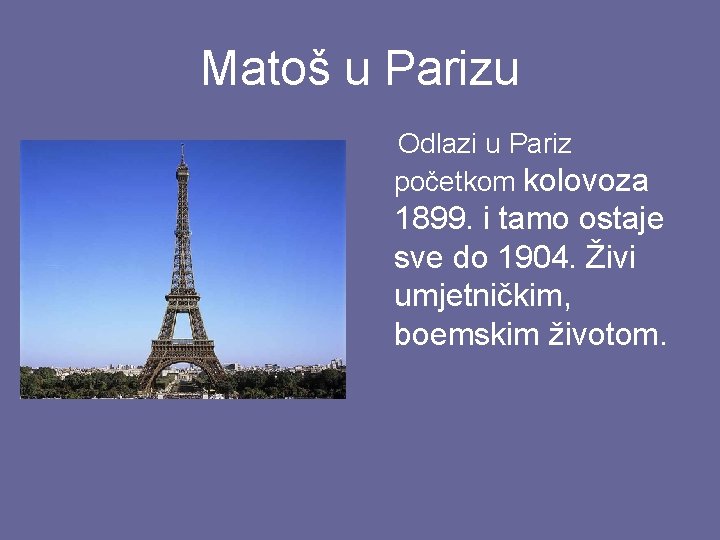 Matoš u Parizu

Odlazi u Pariz početkom kolovoza 1899. i tamo ostaje sve do 1904. Živi umjetničkim, boemskim životom.